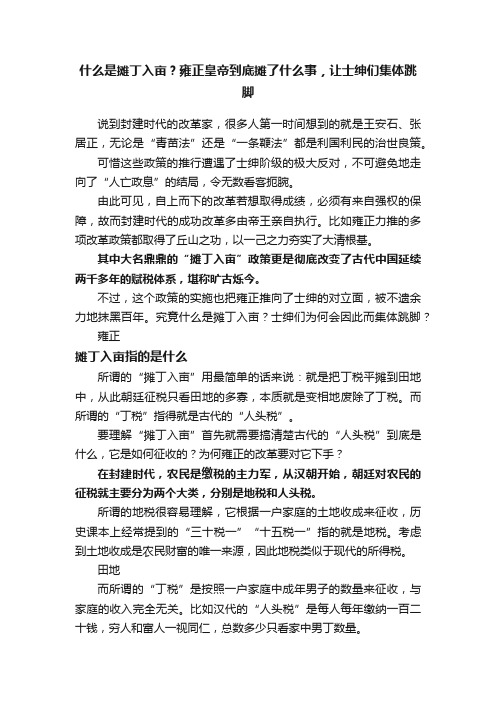 什么是摊丁入亩？雍正皇帝到底摊了什么事，让士绅们集体跳脚

说到封建时代的改革家，很多人第一时间想到的就是王安石、张居正，无论是“青苗法”还是“一条鞭法”都是利国利民的治世良策。

可惜这些政策的推行遭遇了士绅阶级的极大反对，不可避免地走向了“人亡政息”的结局，令无数看客扼腕。

由此可见，自上而下的改革若想取得成绩，必须有来自强权的保障，故而封建时代的成功改革多由帝王亲自执行。比如雍正力推的多项改革政策都取得了丘山之功，以一己之力夯实了大清根基。

其中大名鼎鼎的“摊丁入亩”政策更是彻底改变了古代中国延续两千多年的赋税体系，堪称旷古烁今。

不过，这个政策的实施也把雍正推向了士绅的对立面，被不遗余力地抹黑百年。究竟什么是摊丁入亩？士绅们为何会因此而集体跳脚？

雍正

摊丁入亩指的是什么

所谓的“摊丁入亩”用最简单的话来说：就是把丁税平摊到田地中，从此朝廷征税只看田地的多寡，本质就是变相地废除了丁税。而所谓的“丁税”指得就是古代的“人头税”。

要理解“摊丁入亩”首先就需要搞清楚古代的“人头税”到底是什么，它是如何征收的？为何雍正的改革要对它下手？

在封建时代，农民是缴税的主力军，从汉朝开始，朝廷对农民的征税就主要分为两个大类，分别是地税和人头税。

所谓的地税很容易理解，它根据一户家庭的土地收成来征收，历史课本上经常提到的“三十税一”“十五税一”指的就是地税。考虑到土地收成是农民财富的唯一来源，因此地税类似于现代的所得税。

田地

而所谓的“丁税”是按照一户家庭中成年男子的数量来征收，与家庭的收入完全无关。比如汉代的“人头税”是每人每年缴纳一百二十钱，穷人和富人一视同仁，总数多少只看家中男丁数量。